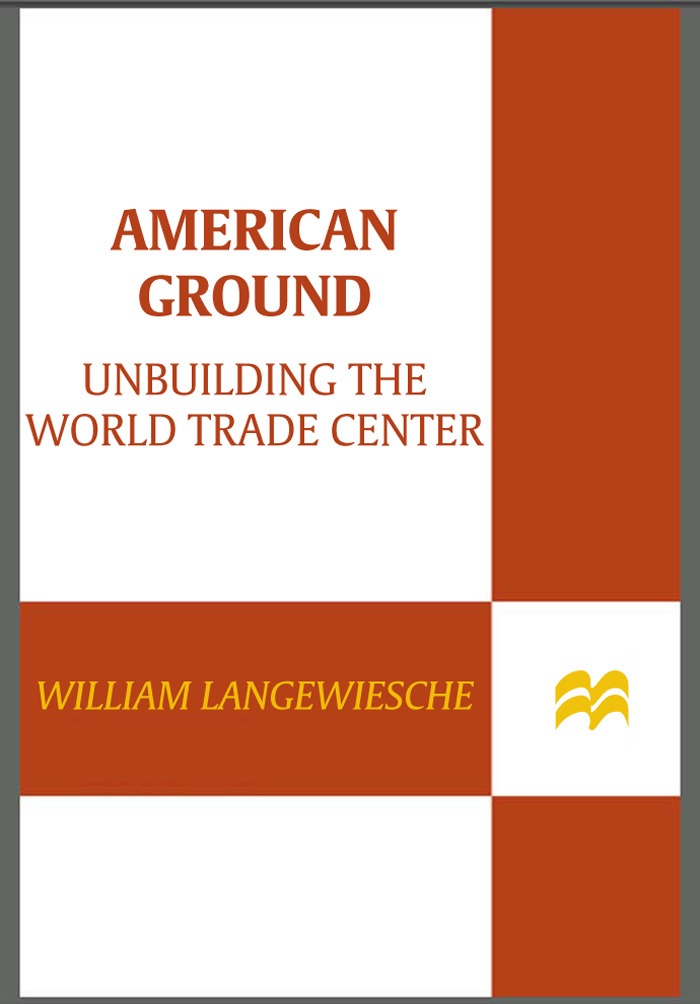 AMERICAN GROUND

UNBUILDING THE WORLD TRADE CENTER

WILLIAM LANGEWIESCHE